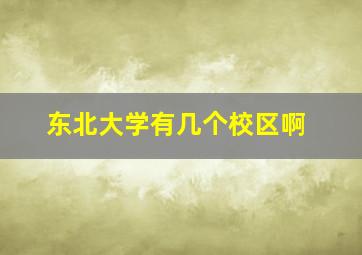 东北大学有几个校区啊